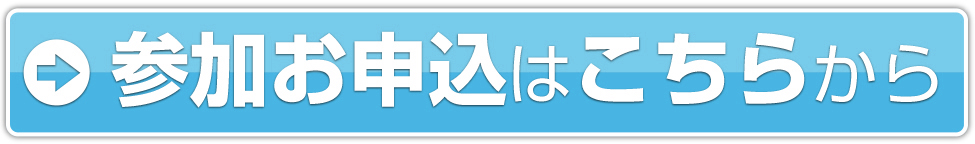 参加お申込はこちらから